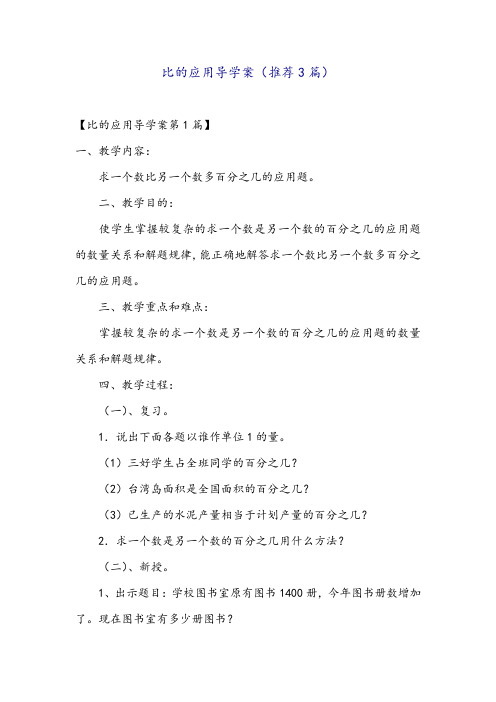 比的应用导学案（推荐3篇）

【比的应用导学案第1篇】

一、教学内容：

求一个数比另一个数多百分之几的应用题。

二、教学目的：

使学生掌握较复杂的求一个数是另一个数的百分之几的应用题的数量关系和解题规律，能正确地解答求一个数比另一个数多百分之几的应用题。

三、教学重点和难点：

掌握较复杂的求一个数是另一个数的百分之几的应用题的数量关系和解题规律。

四、教学过程：

（一）、复习。

1．说出下面各题以谁作单位1的量。

（1）三好学生占全班同学的百分之几？

（2）台湾岛面积是全国面积的百分之几？

（3）已生产的水泥产量相当于计划产量的百分之几？

2．求一个数是另一个数的百分之几用什么方法？

（二）、新授。

1、出示题目：学校图书室原有图书1400册，今年图书册数增加了。现在图书室有多少册图书？